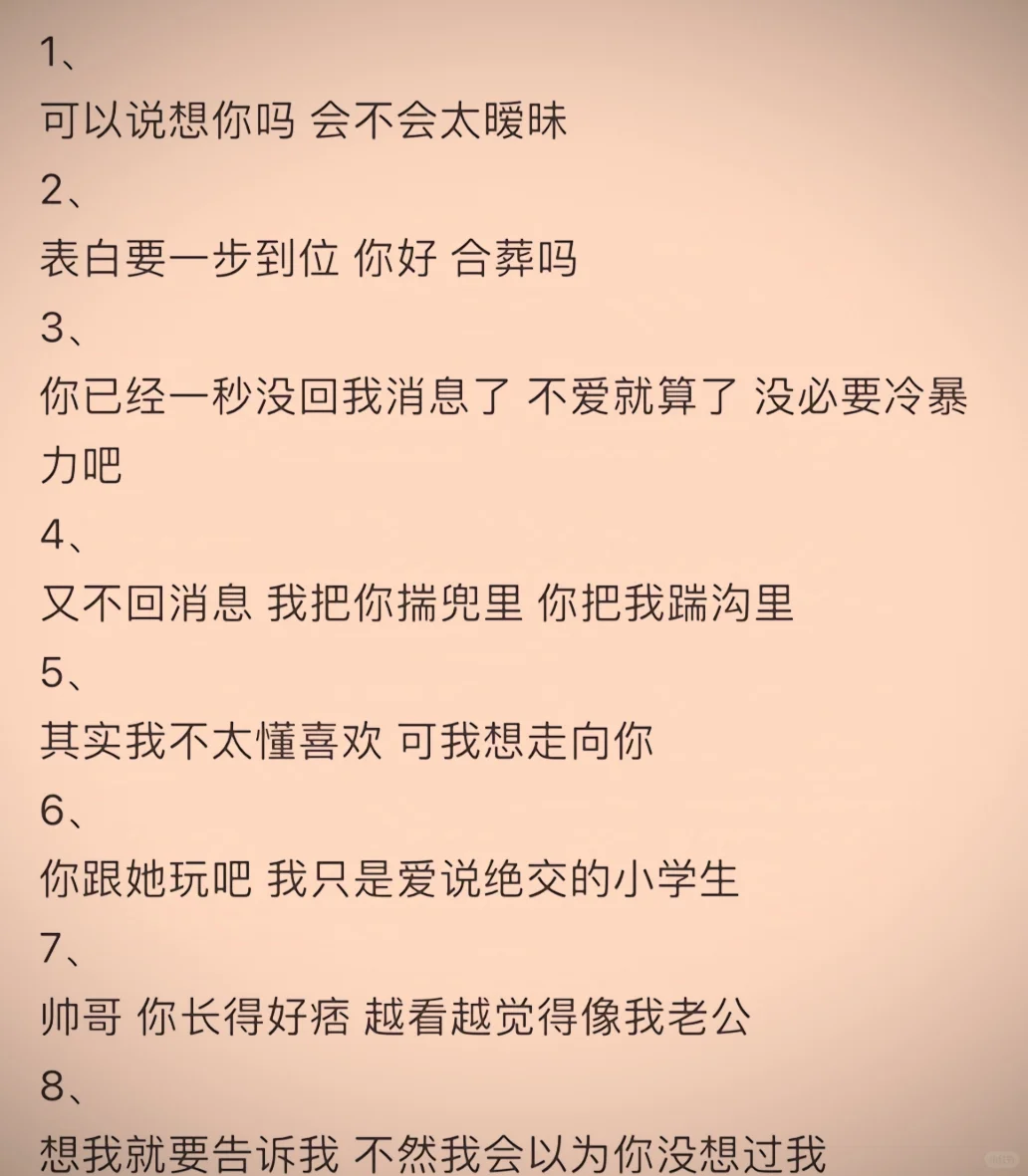 1、

可以说想你吗 会不会太暧昧

2、

表白要一步到位 你好 合葬吗

3、

你已经一秒没回我消息了 不爱就算了 没必要冷暴力吧

4、

又不回消息 我把你揣兜里 你把我踹沟里

5、

其实我不太懂喜欢 可我想走向你

6、

你跟她玩吧 我只是爱说绝交的小学生

7、

帅哥 你长得好痞 越看越觉得像我老公

8、

想我就要告诉我 不然我会以为你没想过我